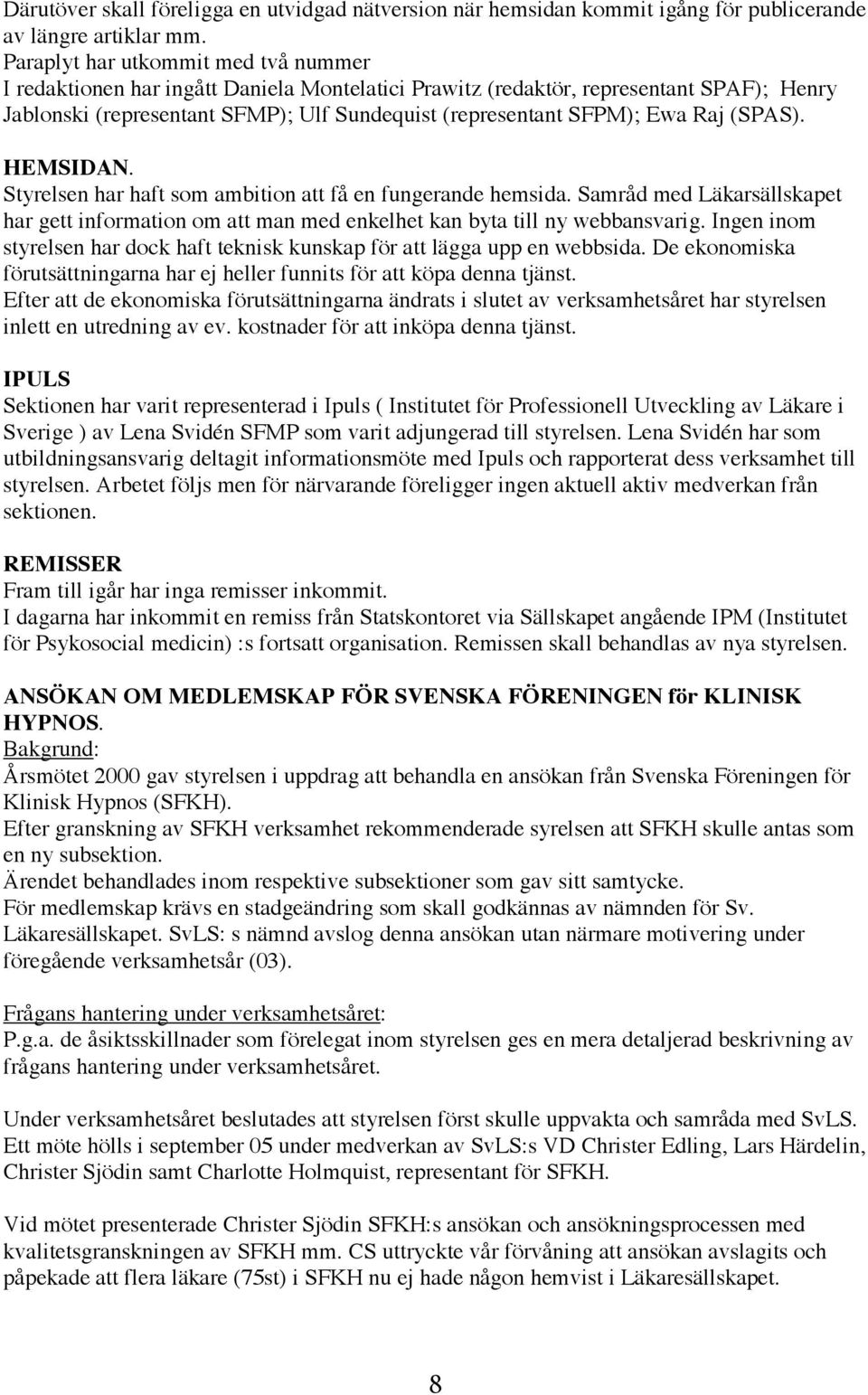 Därutöver skall föreligga en utvidgad nätversion när hemsidan kommit igång för publicerande av längre artiklar mm.
Paraplyt har utkommit med två nummer
I redaktionen har ingått Daniela Montelatici Prawitz (redaktör, representant SPAF); Henry Jablonski (representant SFMP); Ulf Sundequist (representant SFPM); Ewa Raj (SPAS).

HEMSIDAN.
Styrelsen har haft som ambition att få en fungerande hemsida. Samråd med Läkarsällskapet har gett information om att man med enkelhet kan byta till ny webbansvarig. Ingen inom styrelsen har dock haft teknisk kunskap för att lägga upp en webbsida. De ekonomiska förutsättningarna har ej heller funnits för att köpa denna tjänst.
Efter att de ekonomiska förutsättningarna ändrats i slutet av verksamhetsåret har styrelsen inlett en utredning av ev. kostnader för att inköpa denna tjänst.

IPULS
Sektionen har varit representerad i Ipuls ( Institutet för Professionell Utveckling av Läkare i Sverige ) av Lena Svidén SFMP som varit adjungerad till styrelsen. Lena Svidén har som utbildningsansvarig deltagit informationsmöte med Ipuls och rapporterat dess verksamhet till styrelsen. Arbetet följs men för närvarande föreligger ingen aktuell aktiv medverkan från sektionen.

REMISSER
Fram till igår har inga remisser inkommit.
I dagarna har inkommit en remiss från Statskontoret via Sällskapet angående IPM (Institutet för Psykosocial medicin) :s fortsatt organisation. Remissen skall behandlas av nya styrelsen.

ANSÖKAN OM MEDLEMSKAP FÖR SVENSKA FÖRENINGEN för KLINISK HYPNOS.
Bakgrund:
Årsmötet 2000 gav styrelsen i uppdrag att behandla en ansökan från Svenska Föreningen för Klinisk Hypnos (SFKH).
Efter granskning av SFKH verksamhet rekommenderade syrelsen att SFKH skulle antas som en ny subsektion.
Ärendet behandlades inom respektive subsektioner som gav sitt samtycke.
För medlemskap krävs en stadgeändring som skall godkännas av nämnden för Sv. Läkaresällskapet. SvLS: s nämnd avslog denna ansökan utan närmare motivering under föregående verksamhetsår (03).

Frågans hantering under verksamhetsåret:
P.g.a. de åsiktsskillnader som förelegat inom styrelsen ges en mera detaljerad beskrivning av frågans hantering under verksamhetsåret.

Under verksamhetsåret beslutades att styrelsen först skulle uppvakta och samråda med SvLS. Ett möte hölls i september 05 under medverkan av SvLS:s VD Christer Edling, Lars Härdelin, Christer Sjödin samt Charlotte Holmquist, representant för SFKH.

Vid mötet presenterade Christer Sjödin SFKH:s ansökan och ansökningsprocessen med kvalitetsgranskningen av SFKH mm. CS uttryckte vår förvåning att ansökan avslagits och påpekade att flera läkare (75st) i SFKH nu ej hade någon hemvist i Läkaresällskapet.

8